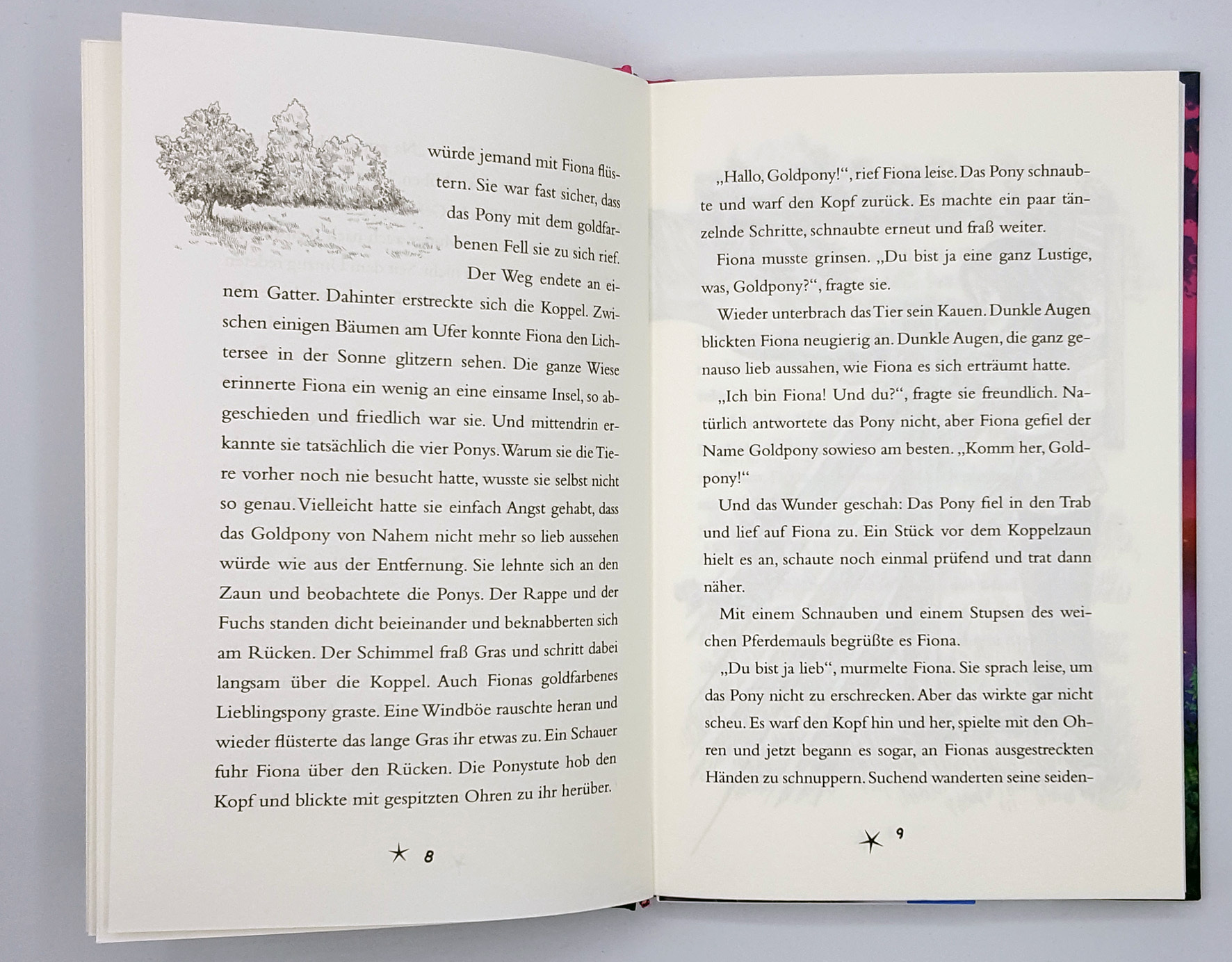 würde jemand mit Fiona flüstern. Sie war fast sicher, dass das Pony mit dem goldfarbenen Fell sie zu sich rief.

Der Weg endete an einem Gatter. Dahinter erstreckte sich die Koppel. Zwischen einigen Bäumen am Ufer konnte Fiona den Lichtersee in der Sonne glitzern sehen. Die ganze Wiese erinnerte Fiona ein wenig an eine einsame Insel, so abgeschieden und friedlich war sie. Und mittendrin erkannte sie tatsächlich die vier Ponys. Warum sie die Tiere vorher noch nie besucht hatte, wusste sie selbst nicht so genau. Vielleicht hatte sie einfach Angst gehabt, dass das Goldpony von Nahem nicht mehr so lieb aussehen würde wie aus der Entfernung. Sie lehnte sich an den Zaun und beobachtete die Ponys. Der Rappe und der Fuchs standen dicht beieinander und beknabberten sich am Rücken. Der Schimmel fraß Gras und schritt dabei langsam über die Koppel. Auch Fionas goldfarbenes Lieblingspony graste. Eine Windböe rauschte heran und wieder flüsterte das lange Gras ihr etwas zu. Ein Schauer fuhr Fiona über den Rücken. Die Ponystute hob den Kopf und blickte mit gespitzten Ohren zu ihr herüber.

8

„Hallo, Goldpony!“, rief Fiona leise. Das Pony schnaubte und warf den Kopf zurück. Es machte ein paar tänzelnde Schritte, schnaubte erneut und fraß weiter.

Fiona musste grinsen. „Du bist ja eine ganz Lustige, was, Goldpony?“, fragte sie.

Wieder unterbrach das Tier sein Kauen. Dunkle Augen blickten Fiona neugierig an. Dunkle Augen, die ganz genauso lieb aussahen, wie Fiona es sich erträumt hatte.

„Ich bin Fiona! Und du?“, fragte sie freundlich. Natürlich antwortete das Pony nicht, aber Fiona gefiel der Name Goldpony sowieso am besten. „Komm her, Goldpony!“

Und das Wunder geschah: Das Pony fiel in den Trab und lief auf Fiona zu. Ein Stück vor dem Koppelzaun hielt es an, schaute noch einmal prüfend und trat dann näher.

Mit einem Schnauben und einem Stupsen des weichen Pferdemauls begrüßte es Fiona.

„Du bist ja lieb“, murmelte Fiona. Sie sprach leise, um das Pony nicht zu erschrecken. Aber das wirkte gar nicht scheu. Es warf den Kopf hin und her, spielte mit den Ohren und jetzt begann es sogar, an Fionas ausgestreckten Händen zu schnuppern. Suchend wanderten seine seiden-

9